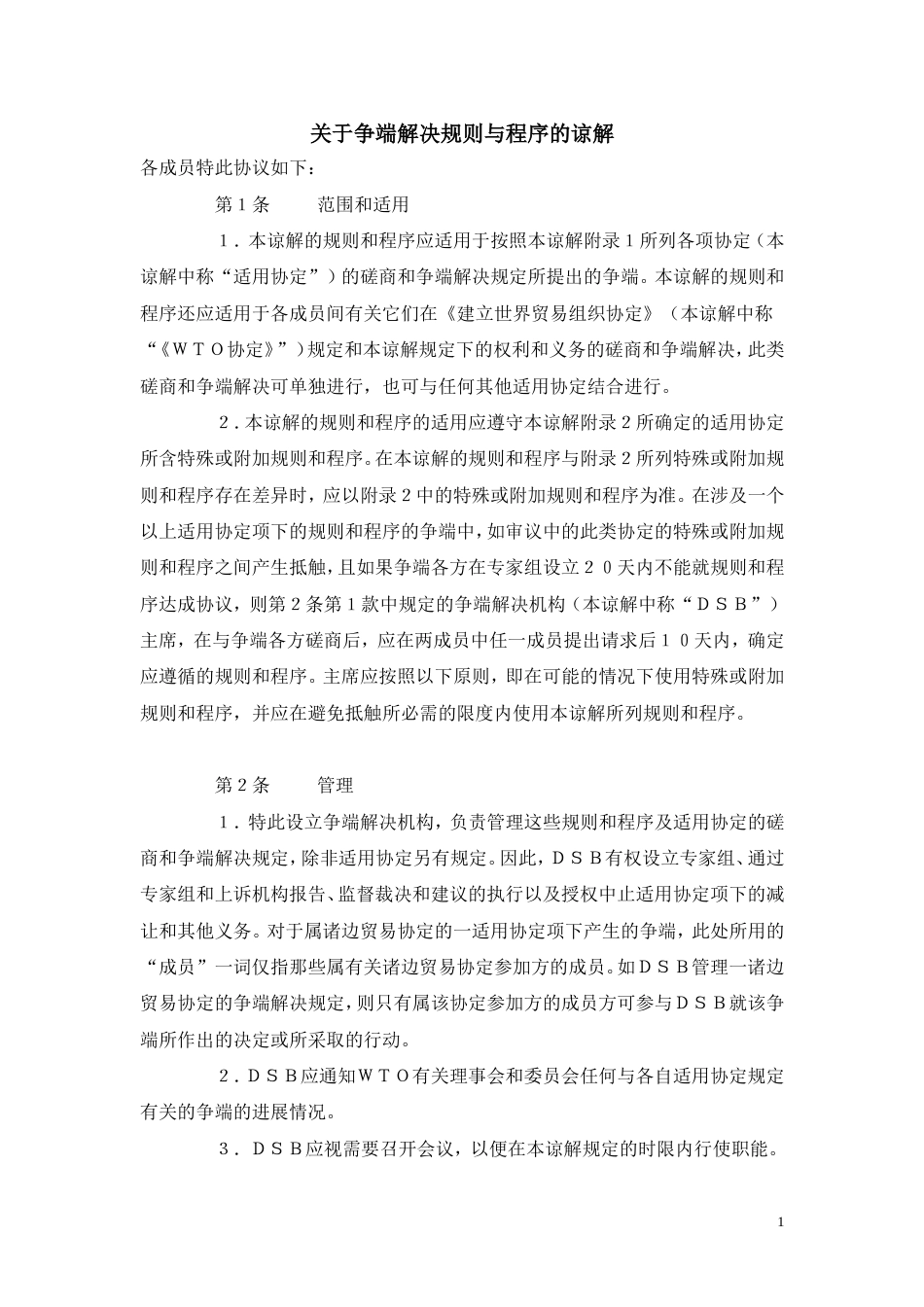 关于争端解决规则与程序的谅解

各成员特此协议如下：

第1条　　范围和适用

1．本谅解的规则和程序应适用于按照本谅解附录1所列各项协定（本谅解中称“适用协定”）的磋商和争端解决规定所提出的争端。本谅解的规则和程序还应适用于各成员间有关它们在《建立世界贸易组织协定》（本谅解中称“《ＷＴＯ协定》”）规定和本谅解规定下的权利和义务的磋商和争端解决，此类磋商和争端解决可单独进行，也可与任何其他适用协定结合进行。

2．本谅解的规则和程序的适用应遵守本谅解附录2所确定的适用协定所含特殊或附加规则和程序。在本谅解的规则和程序与附录2所列特殊或附加规则和程序存在差异时，应以附录2中的特殊或附加规则和程序为准。在涉及一个以上适用协定项下的规则和程序的争端中，如审议中的此类协定的特殊或附加规则和程序之间产生抵触，且如果争端各方在专家组设立２０天内不能就规则和程序达成协议，则第2条第1款中规定的争端解决机构（本谅解中称“ＤＳＢ”）主席，在与争端各方磋商后，应在两成员中任一成员提出请求后１０天内，确定应遵循的规则和程序。主席应按照以下原则，即在可能的情况下使用特殊或附加规则和程序，并应在避免抵触所必需的限度内使用本谅解所列规则和程序。

第2条　　管理

1．特此设立争端解决机构，负责管理这些规则和程序及适用协定的磋商和争端解决规定，除非适用协定另有规定。因此，ＤＳＢ有权设立专家组、通过专家组和上诉机构报告、监督裁决和建议的执行以及授权中止适用协定项下的减让和其他义务。对于属诸边贸易协定的一适用协定项下产生的争端，此处所用的“成员”一词仅指那些属有关诸边贸易协定参加方的成员。如ＤＳＢ管理一诸边贸易协定的争端解决规定，则只有属该协定参加方的成员方可参与ＤＳＢ就该争端所作出的决定或所采取的行动。

2．ＤＳＢ应通知ＷＴＯ有关理事会和委员会任何与各自适用协定规定有关的争端的进展情况。

3．ＤＳＢ应视需要召开会议，以便在本谅解规定的时限内行使职能。

1